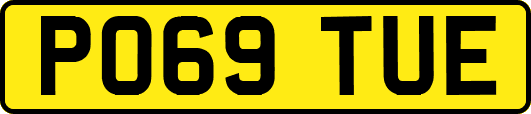 PO69 TUE